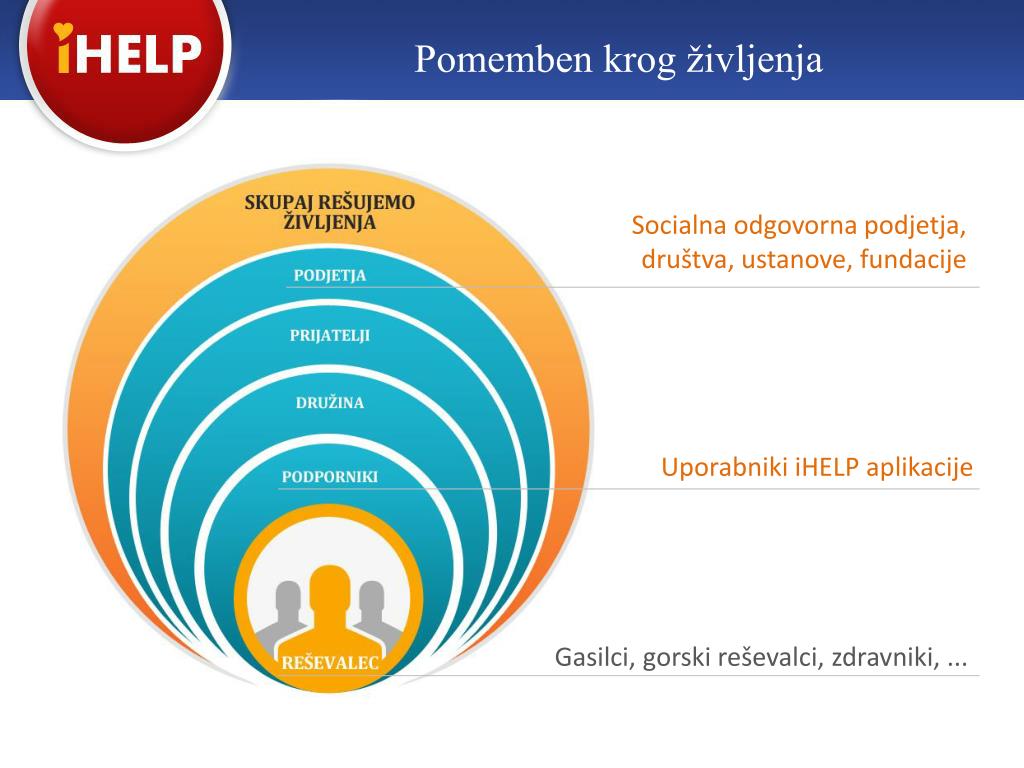 iHELP

Pomemben krog življenja

SKUPAJ REŠUJEMO ŽIVLJENJA

PODJETJA

PRIJATELJI

DRUŽINA

PODPORNIKI

REŠEVALEC

Socialna odgovorna podjetja, društva, ustanove, fundacije

Uporabniki iHELP aplikacije

Gasilci, gorski reševalci, zdravniki, ...